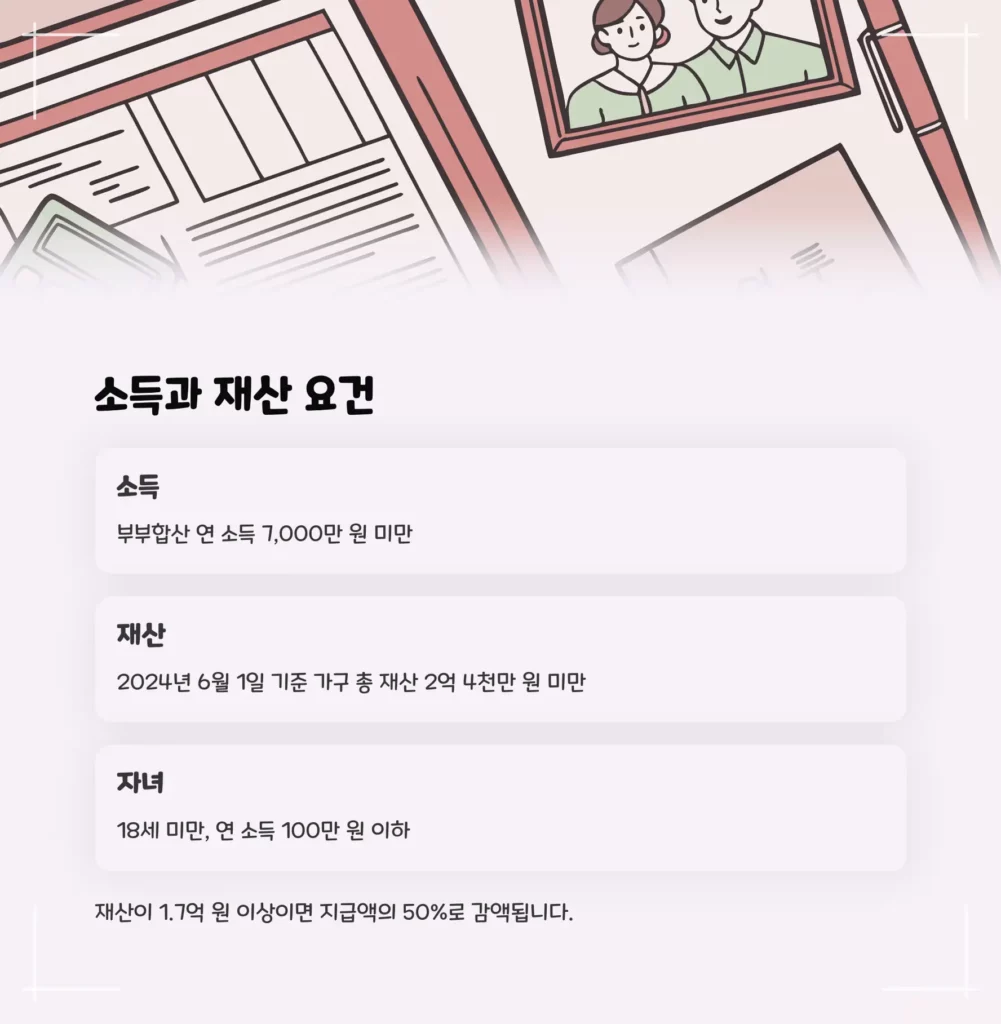 소득과 재산 요건

소득

부부합산 연 소득 7,000만 원 미만

재산

2024년 6월 1일 기준 가구 총 재산 2억 4천만 원 미만

자녀

18세 미만, 연 소득 100만 원 이하

재산이 1.7억 원 이상이면 지급액의 50%로 감액됩니다.